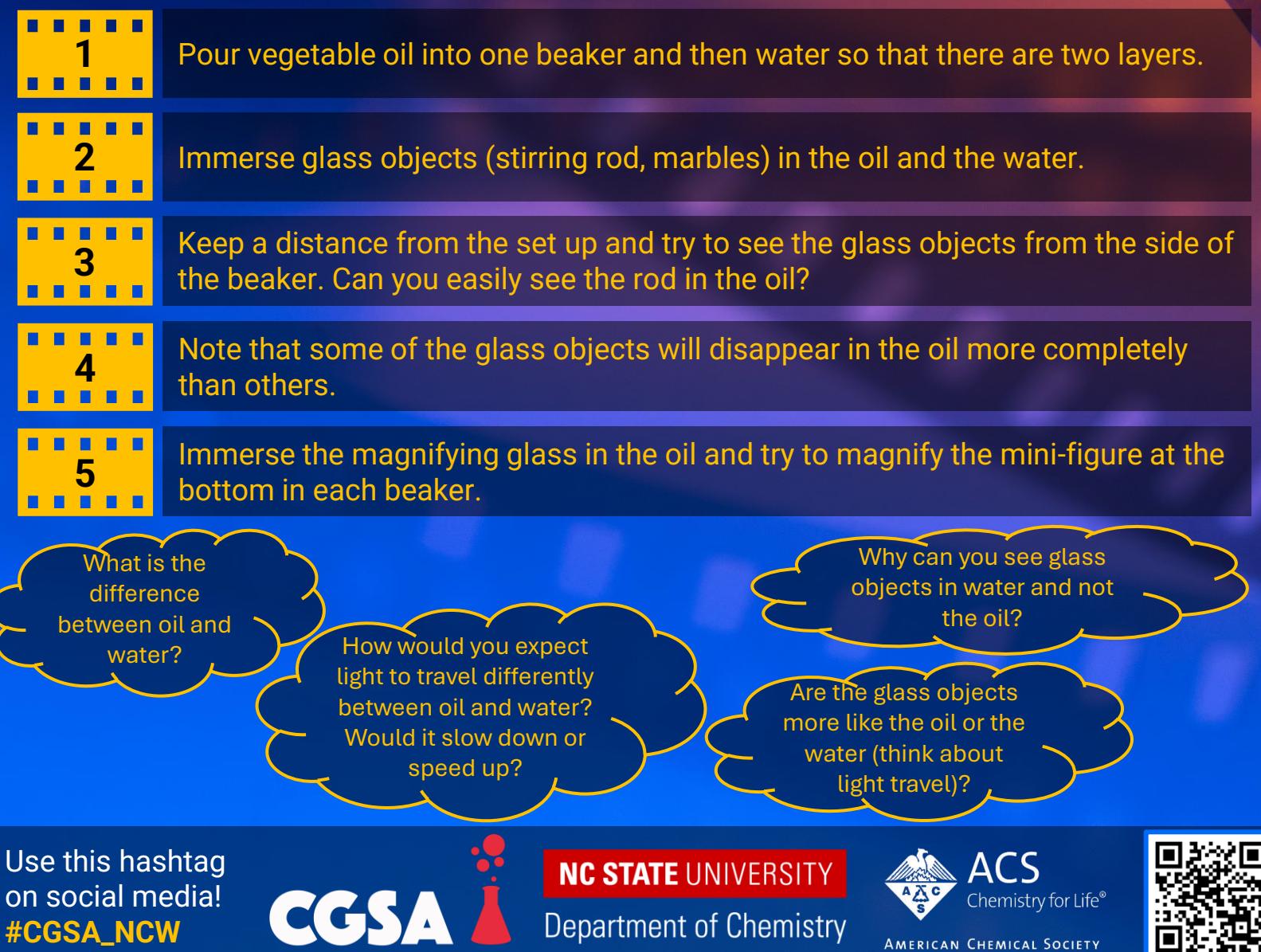 1

Pour vegetable oil into one beaker and then water so that there are two layers.

2

Immerse glass objects (stirring rod, marbles) in the oil and the water.

3

Keep a distance from the set up and try to see the glass objects from the side of the beaker. Can you easily see the rod in the oil?

4

Note that some of the glass objects will disappear in the oil more completely than others.

5

Immerse the magnifying glass in the oil and try to magnify the mini-figure at the bottom in each beaker.

What is the difference between oil and water?

How would you expect light to travel differently between oil and water? Would it slow down or speed up?

Why can you see glass objects in water and not the oil?

Are the glass objects more like the oil or the water (think about light travel)?

Use this hashtag on social media!
#CGSA_NCW

CGSA

NC STATE UNIVERSITY
Department of Chemistry

ACS
Chemistry for Life®
AMERICAN CHEMICAL SOCIETY